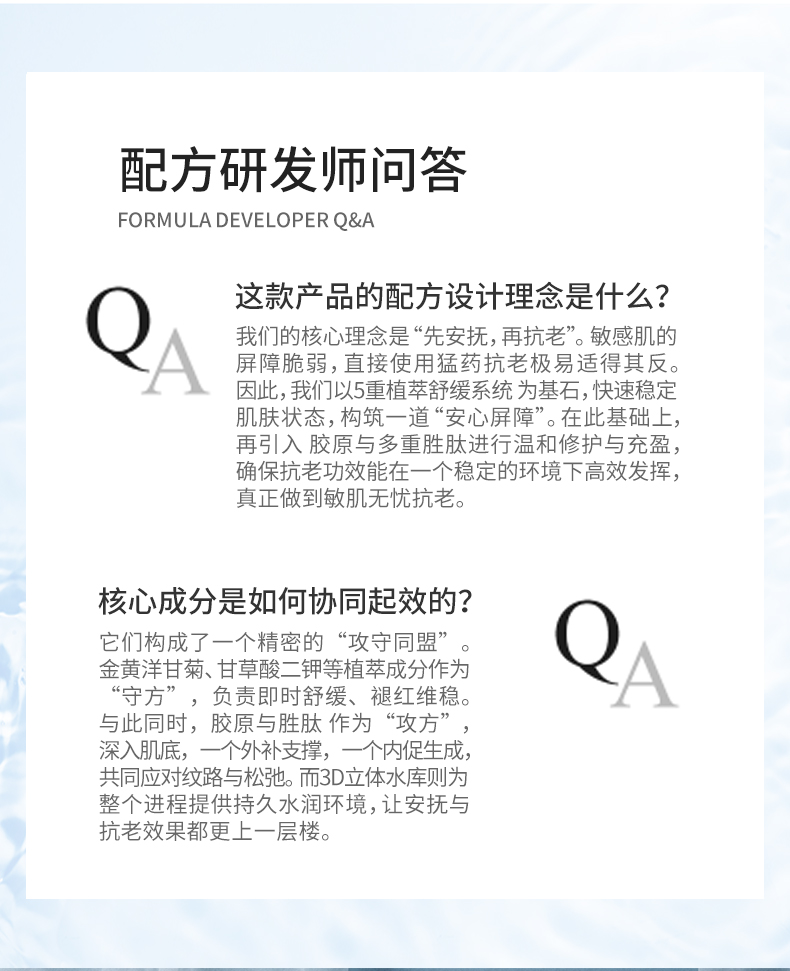 配方研发师问答
FORMULA DEVELOPER Q&A

QA

这款产品的配方设计理念是什么？

我们的核心理念是“先安抚，再抗老”。敏感肌的屏障脆弱，直接使用猛药抗老极易适得其反。因此，我们以5重植萃舒缓系统 为基石，快速稳定肌肤状态，构筑一道“安心屏障”。在此基础上，再引入 胶原与多重胜肽进行温和修护与充盈，确保抗老功效能在一个稳定的环境下高效发挥，真正做到敏肌无忧抗老。

核心成分是如何协同起效的？

它们构成了一个精密的“攻守同盟”。金黄洋甘菊、甘草酸二钾等植萃成分作为“守方”，负责即时舒缓、褪红维稳。与此同时，胶原与胜肽 作为“攻方”，深入肌底，一个外补支撑，一个内促生成，共同应对纹路与松弛。而3D立体水库则为整个进程提供持久水润环境，让安抚与抗老效果都更上一层楼。

QA